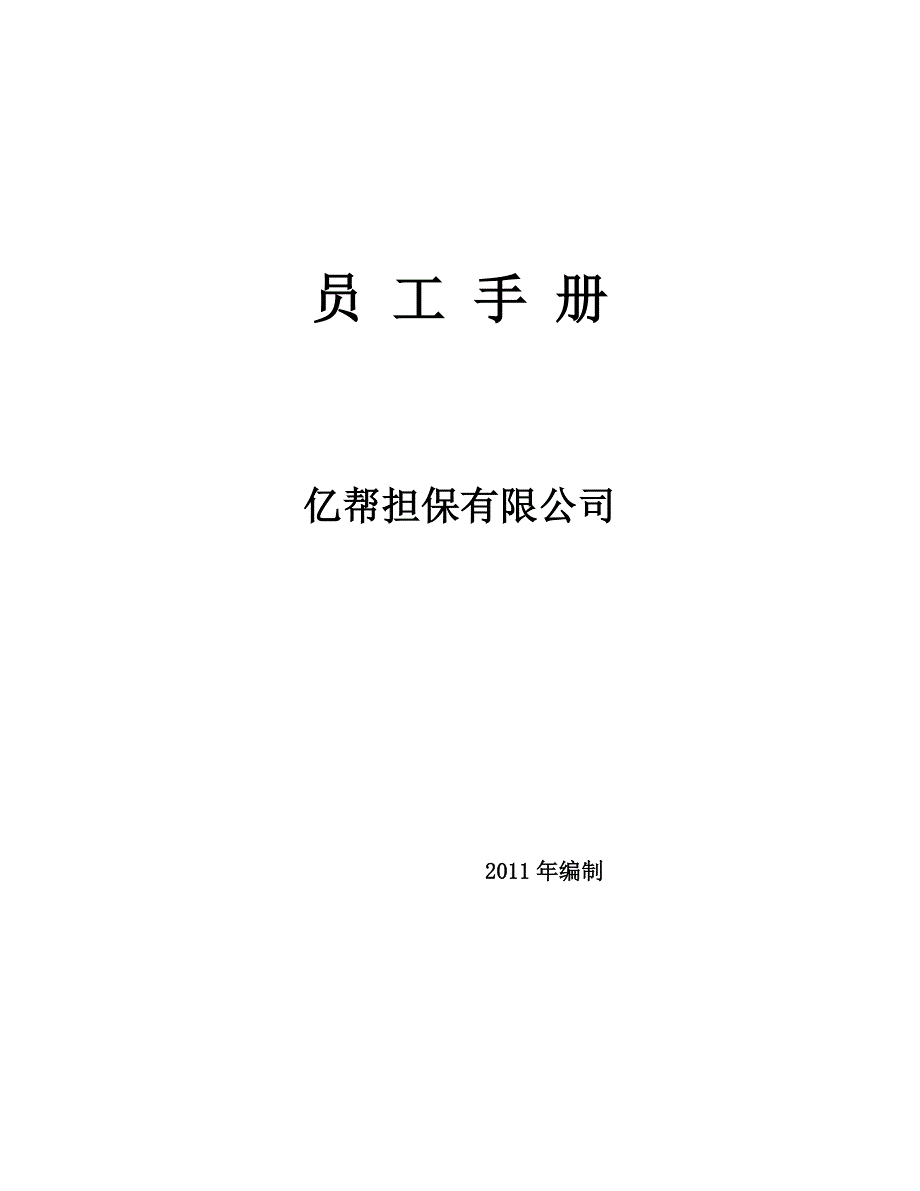 员 工 手 册

亿帮担保有限公司

2011 年编制